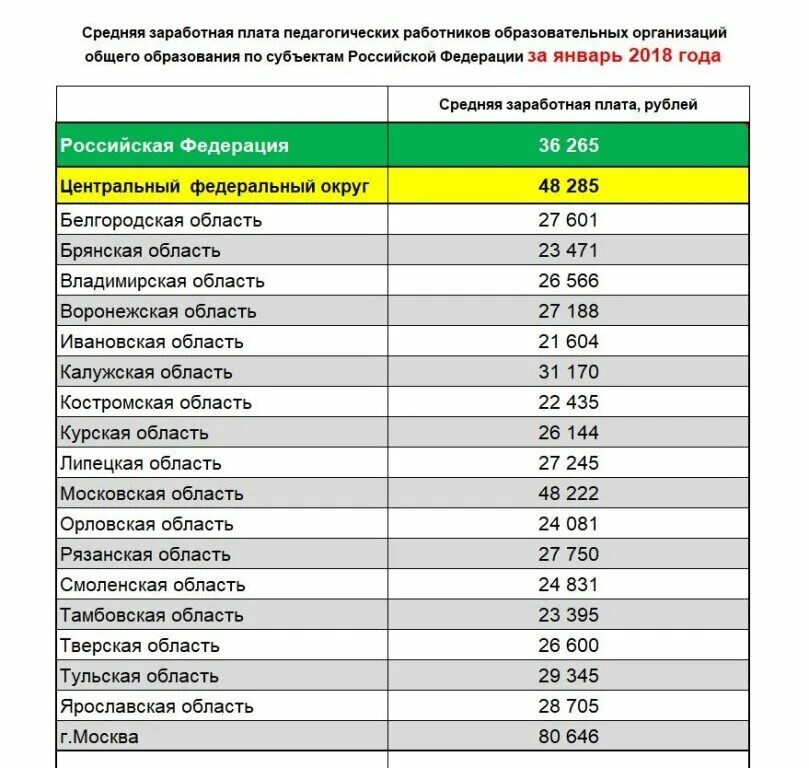 Средняя заработная плата педагогических работников образовательных организаций общего образования по субъектам Российской Федерации за январь 2018 года

| | Средняя заработная плата, рублей |
|---|---|
| Российская Федерация | 36 265 |
| Центральный федеральный округ | 48 285 |
| Белгородская область | 27 601 |
| Брянская область | 23 471 |
| Владимирская область | 26 566 |
| Воронежская область | 27 188 |
| Ивановская область | 21 604 |
| Калужская область | 31 170 |
| Костромская область | 22 435 |
| Курская область | 26 144 |
| Липецкая область | 27 245 |
| Московская область | 48 222 |
| Орловская область | 24 081 |
| Рязанская область | 27 750 |
| Смоленская область | 24 831 |
| Тамбовская область | 23 395 |
| Тверская область | 26 600 |
| Тульская область | 29 345 |
| Ярославская область | 28 705 |
| г.Москва | 80 646 |